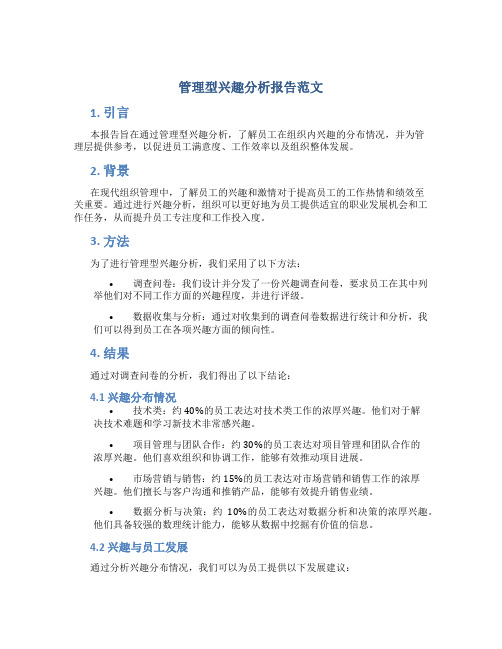 管理型兴趣分析报告范文

1. 引言

本报告旨在通过管理型兴趣分析，了解员工在组织内兴趣的分布情况，并为管理层提供参考，以促进员工满意度、工作效率以及组织整体发展。

2. 背景

在现代组织管理中，了解员工的兴趣和激情对于提高员工的工作热情和绩效至关重要。通过进行兴趣分析，组织可以更好地为员工提供适宜的职业发展机会和工作任务，从而提升员工专注度和工作投入度。

3. 方法

为了进行管理型兴趣分析，我们采用了以下方法：

• 调查问卷：我们设计并分发了一份兴趣调查问卷，要求员工在其中列举他们对不同工作方面的兴趣程度，并进行评级。

• 数据收集与分析：通过对收集到的调查问卷数据进行统计和分析，我们可以得到员工在各项兴趣方面的倾向性。

4. 结果

通过对调查问卷的分析，我们得出了以下结论：

4.1 兴趣分布情况

• 技术类：约 40%的员工表达对技术类工作的浓厚兴趣。他们对于解决技术难题和学习新技术非常感兴趣。

• 项目管理与团队合作：约 30%的员工表达对项目管理和团队合作的浓厚兴趣。他们喜欢组织和协调工作，能够有效推动项目进展。

• 市场营销与销售：约 15%的员工表达对市场营销和销售工作的浓厚兴趣。他们擅长与客户沟通和推销产品，能够有效提升销售业绩。

• 数据分析与决策：约 10%的员工表达对数据分析和决策的浓厚兴趣。他们具备较强的数理统计能力，能够从数据中挖掘有价值的信息。

4.2 兴趣与员工发展

通过分析兴趣分布情况，我们可以为员工提供以下发展建议：